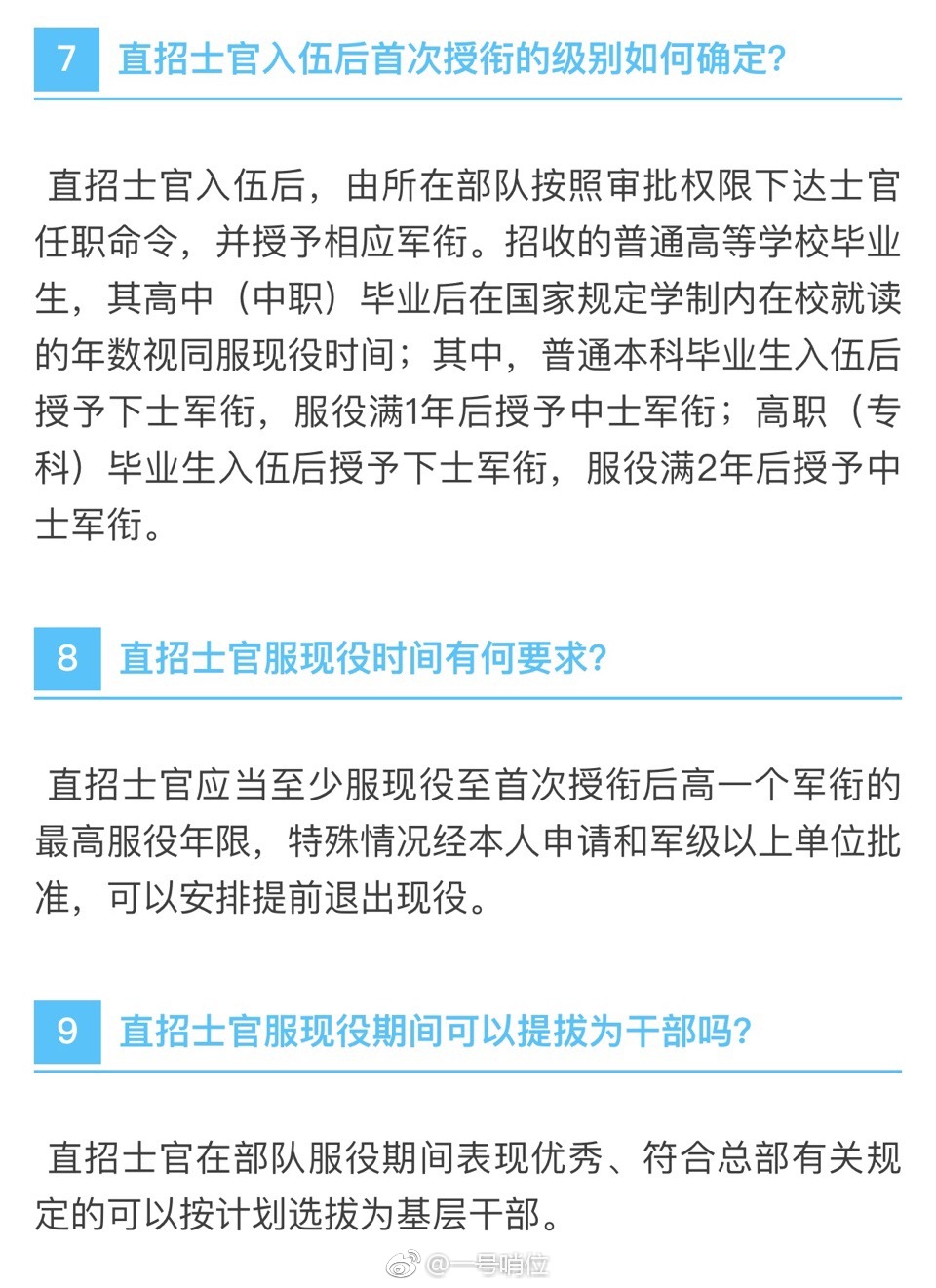 7 直招士官入伍后首次授衔的级别如何确定?

直招士官入伍后，由所在部队按照审批权限下达士官任职命令，并授予相应军衔。招收的普通高等学校毕业生，其高中（中职）毕业后在国家规定学制内在校就读的年数视同服现役时间；其中，普通本科毕业生入伍后授予下士军衔，服役满1年后授予中士军衔；高职（专科）毕业生入伍后授予下士军衔，服役满2年后授予中士军衔。

8 直招士官服现役时间有何要求?

直招士官应当至少服现役至首次授衔后高一个军衔的最高服役年限，特殊情况经本人申请和军级以上单位批准，可以安排提前退出现役。

9 直招士官服现役期间可以提拔为干部吗?

直招士官在部队服役期间表现优秀、符合总部有关规定的可以按计划选拔为基层干部。

@一号哨位